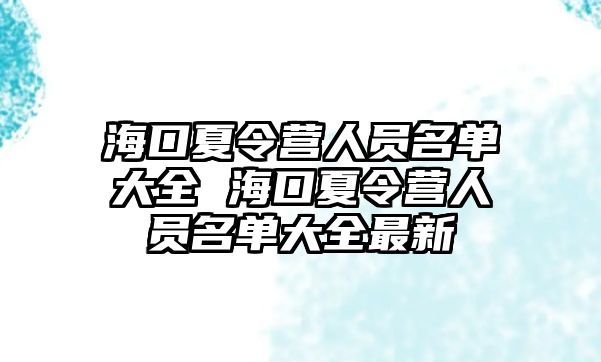 海口夏令营人员名单大全 海口夏令营人员名单大全最新